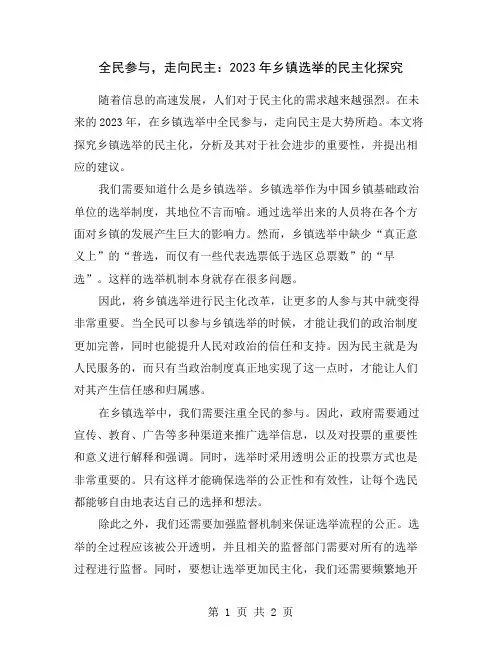 全民参与，走向民主：2023年乡镇选举的民主化探究

随着信息的高速发展，人们对于民主化的需求越来越强烈。在未来的2023年，在乡镇选举中全民参与，走向民主是大势所趋。本文将探究乡镇选举的民主化，分析及其对于社会进步的重要性，并提出相应的建议。

我们需要知道什么是乡镇选举。乡镇选举作为中国乡镇基础政治单位的选举制度，其地位不言而喻。通过选举出来的人员将在各个方面对乡镇的发展产生巨大的影响力。然而，乡镇选举中缺少“真正意义上”的“普选，而仅有一些代表选票低于选区总票数”的“早选”。这样的选举机制本身就存在很多问题。

因此，将乡镇选举进行民主化改革，让更多的人参与其中就变得非常重要。当全民可以参与乡镇选举的时候，才能让我们的政治制度更加完善，同时也能提升人民对政治的信任和支持。因为民主就是为人民服务的，而只有当政治制度真正地实现了这一点时，才能让人们对其产生信任感和归属感。

在乡镇选举中，我们需要注重全民的参与。因此，政府需要通过宣传、教育、广告等多种渠道来推广选举信息，以及对投票的重要性和意义进行解释和强调。同时，选举时采用透明公正的投票方式也是非常重要的。只有这样才能确保选举的公正性和有效性，让每个选民都能够自由地表达自己的选择和想法。

除此之外，我们还需要加强监督机制来保证选举流程的公正。选举的全过程应该被公开透明，并且相关的监督部门需要对所有的选举过程进行监督。同时，要想让选举更加民主化，我们还需要频繁地开

第 1 页 共 2 页